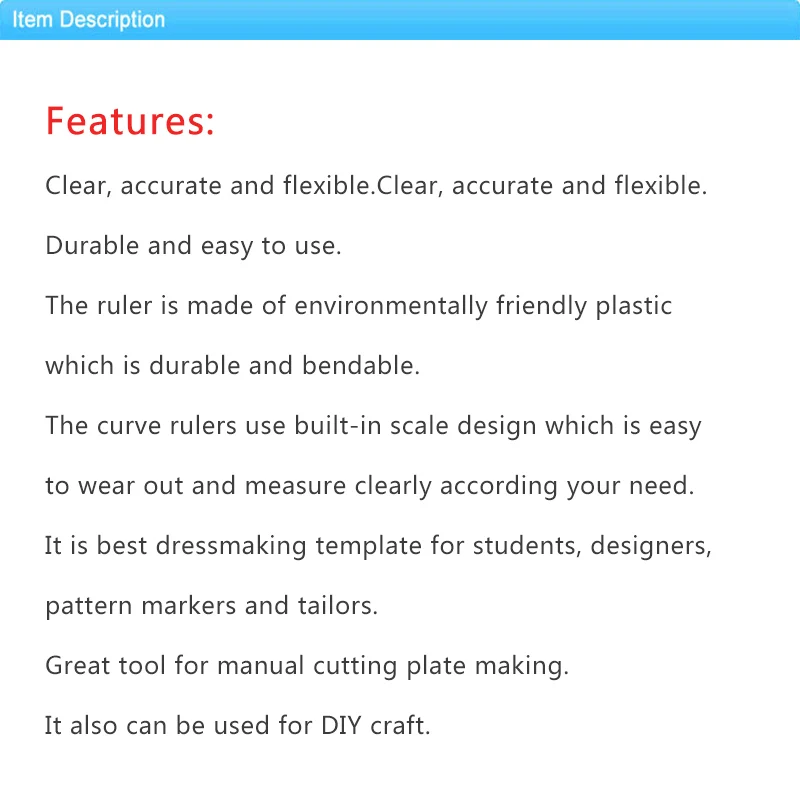 Item Description

Features:

Clear, accurate and flexible.Clear, accurate and flexible.

Durable and easy to use.

The ruler is made of environmentally friendly plastic which is durable and bendable.

The curve rulers use built-in scale design which is easy to wear out and measure clearly according your need.

It is best dressmaking template for students, designers, pattern markers and tailors.

Great tool for manual cutting plate making.

It also can be used for DIY craft.